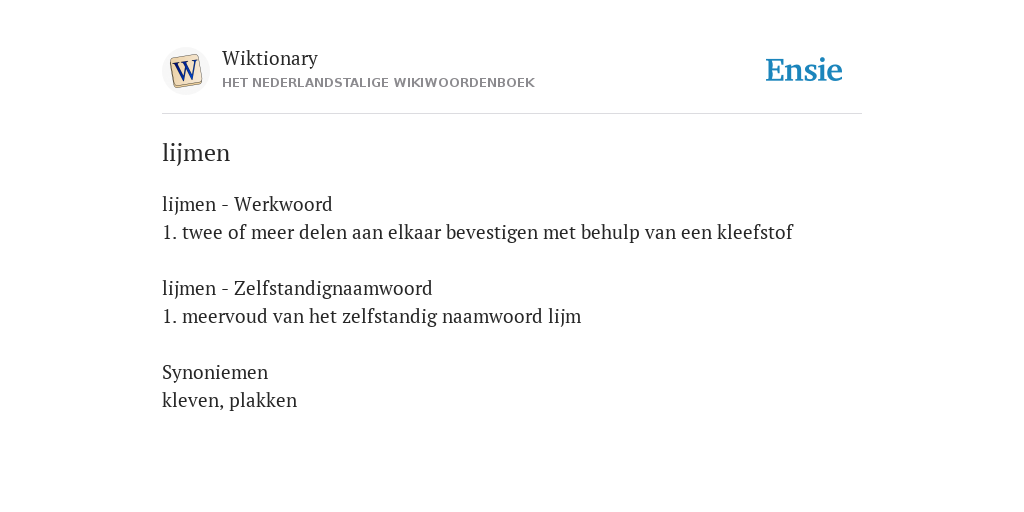 W

Wiktionary
HET NEDERLANDSTALIGE WIKIWOORDENBOEK

Ensie

lijmen

lijmen - Werkwoord
1. twee of meer delen aan elkaar bevestigen met behulp van een kleefstof

lijmen - Zelfstandignaamwoord
1. meervoud van het zelfstandig naamwoord lijm

Synoniemen
kleven, plakken